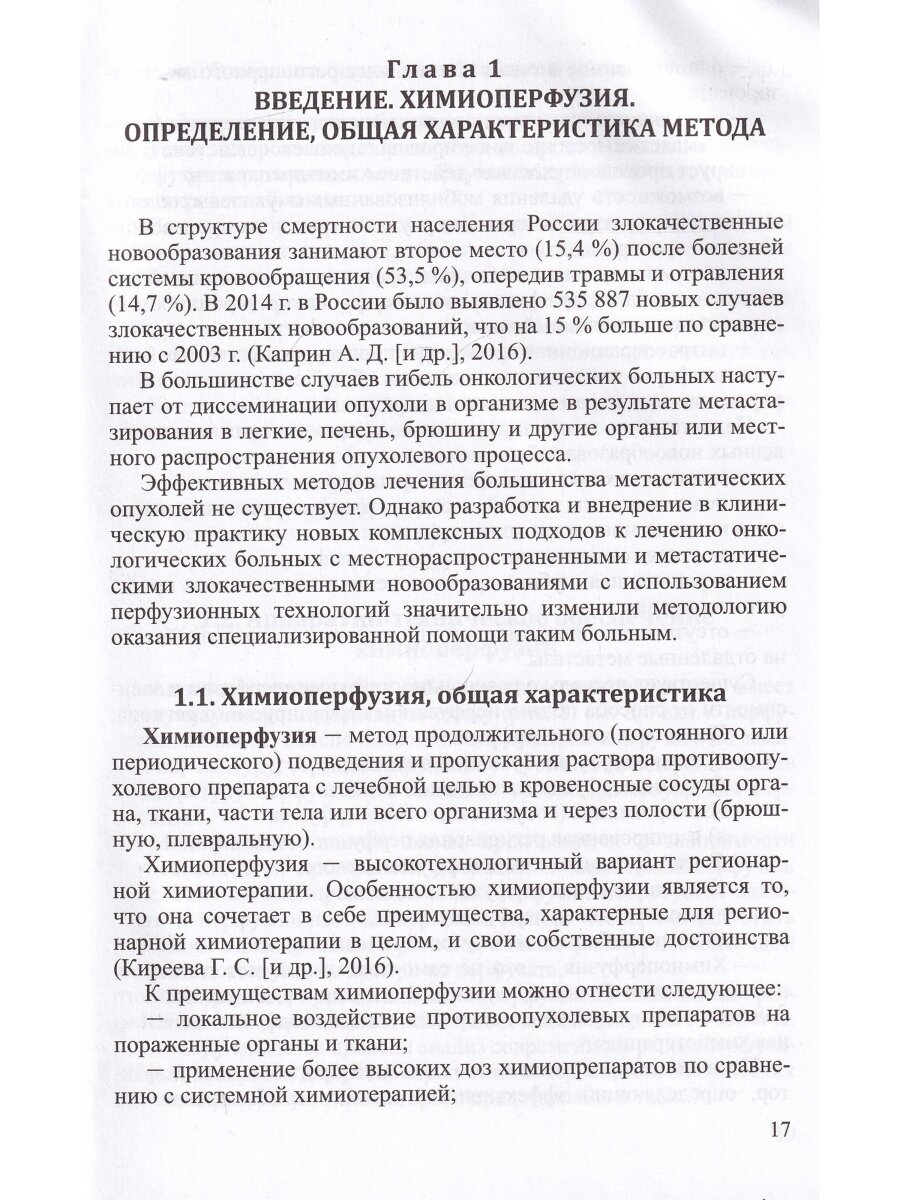 Глава 1
ВВЕДЕНИЕ. ХИМИОПЕРФУЗИЯ.
ОПРЕДЕЛЕНИЕ, ОБЩАЯ ХАРАКТЕРИСТИКА МЕТОДА

В структуре смертности населения России злокачественные новообразования занимают второе место (15,4 %) после болезней системы кровообращения (53,5 %), опередив травмы и отравления (14,7 %). В 2014 г. в России было выявлено 535 887 новых случаев злокачественных новообразований, что на 15 % больше по сравнению с 2003 г. (Каприн А. Д. [и др.], 2016).

В большинстве случаев гибель онкологических больных наступает от диссеминации опухоли в организме в результате метастазирования в легкие, печень, брюшину и другие органы или местного распространения опухолевого процесса.

Эффективных методов лечения большинства метастатических опухолей не существует. Однако разработка и внедрение в клиническую практику новых комплексных подходов к лечению онкологических больных с местнораспространенными и метастатическими злокачественными новообразованиями с использованием перфузионных технологий значительно изменили методологию оказания специализированной помощи таким больным.

1.1. Химиоперфузия, общая характеристика

Химиоперфузия — метод продолжительного (постоянного или периодического) подведения и пропускания раствора противоопухолевого препарата с лечебной целью в кровеносные сосуды органа, ткани, части тела или всего организма и через полости (брюшную, плевральную).

Химиоперфузия — высокотехнологичный вариант регионарной химиотерапии. Особенностью химиоперфузии является то, что она сочетает в себе преимущества, характерные для регионарной химиотерапии в целом, и свои собственные достоинства (Киреева Г. С. [и др.], 2016).

К преимуществам химиоперфузии можно отнести следующее:
— локальное воздействие противоопухолевых препаратов на пораженные органы и ткани;
— применение более высоких доз химиопрепаратов по сравнению с системной химиотерапией;

17